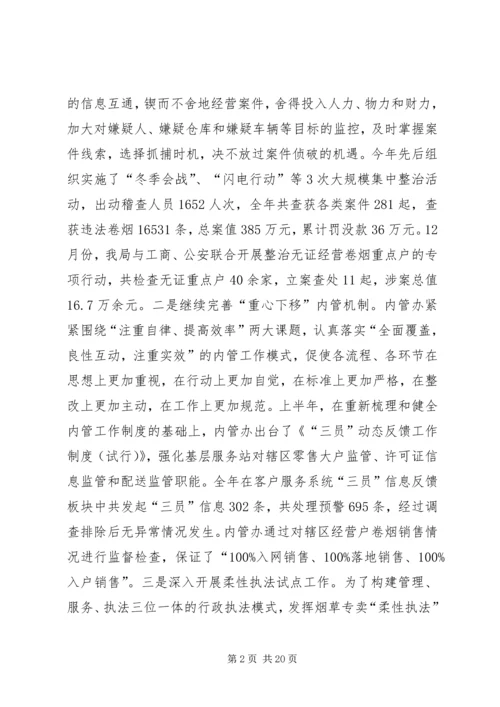 的信息互通，锲而不舍地经营案件，舍得投入人力、物力和财力，加大对嫌疑人、嫌疑仓库和嫌疑车辆等目标的监控，及时掌握案件线索，选择抓捕时机，决不放过案件侦破的机遇。今年先后组织实施了“冬季会战”、“闪电行动”等3次大规模集中整治活动，出动稽查人员1652人次，全年共查获各类案件281起，查获违法卷烟16531条，总案值385万元，累计罚没款36万元。12月份，我局与工商、公安联合开展整治无证经营卷烟重点户的专项行动，共检查无证重点户40余家，立案查处11起，涉案总值16.7万余元。二是继续完善“重心下移”内管机制。内管办紧紧围绕“注重自律、提高效率”两大课题，认真落实“全面覆盖，良性互动，注重实效”的内管工作模式，促使各流程、各环节在思想上更加重视，在行动上更加自觉，在标准上更加严格，在整改上更加主动，在工作上更加规范。上半年，在重新梳理和健全内管工作制度的基础上，内管办出台了《“三员”动态反馈工作制度（试行）》，强化基层服务站对辖区零售大户监管、许可证信息监管和配送监管职能。全年在客户服务系统“三员”信息反馈板块中共发起“三员”信息302条，共处理预警695条，经过调查排除后无异常情况发生。内管办通过对辖区经营户卷烟销售情况进行监督检查，保证了“100%入网销售、100%落地销售、100%入户销售”。三是深入开展柔性执法试点工作。为了构建管理、服务、执法三位一体的行政执法模式，发挥烟草专卖“柔性执法”

第2页 共20页